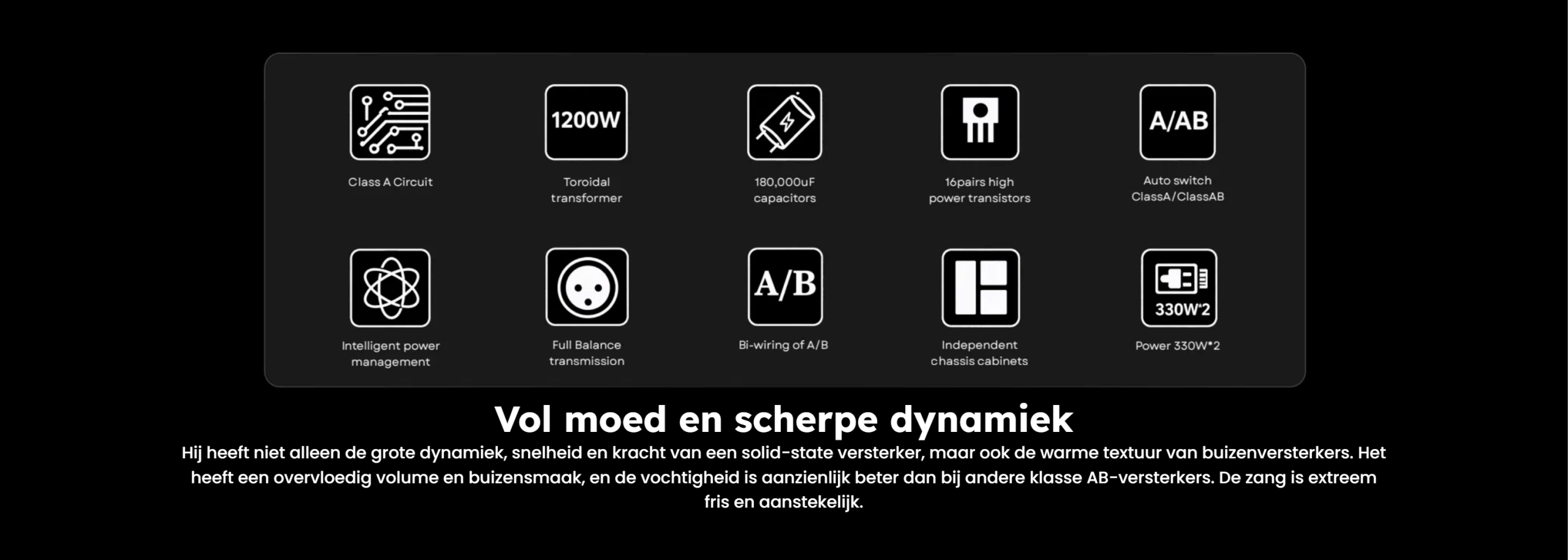 Class A Circuit

1200W

Toroidal transformer

180,000uF capacitors

16pairs high power transistors

A/AB

Auto switch ClassA/ClassAB

Intelligent power management

Full Balance transmission

A/B

Bi-wiring of A/B

Independent chassis cabinets

330W*2

Power 330W*2

Vol moed en scherpe dynamiek

Hij heeft niet alleen de grote dynamiek, snelheid en kracht van een solid-state versterker, maar ook de warme textuur van buizenversterkers. Het heeft een overvloedig volume en buizensmaak, en de vochtigheid is aanzienlijk beter dan bij andere klasse AB-versterkers. De zang is extreem fris en aanstekelijk.